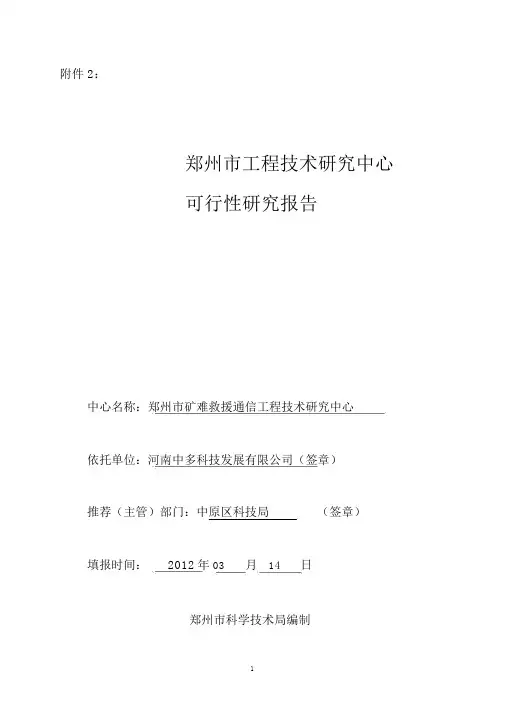 附件 2：

郑州市工程技术研究中心

可行性研究报告

中心名称：郑州市矿难救援通信工程技术研究中心

依托单位：河南中多科技发展有限公司（签章）

推荐（主管）部门：中原区科技局　　（签章）

填报时间：　2012 年 03　月　14　日

郑州市科学技术局编制

1